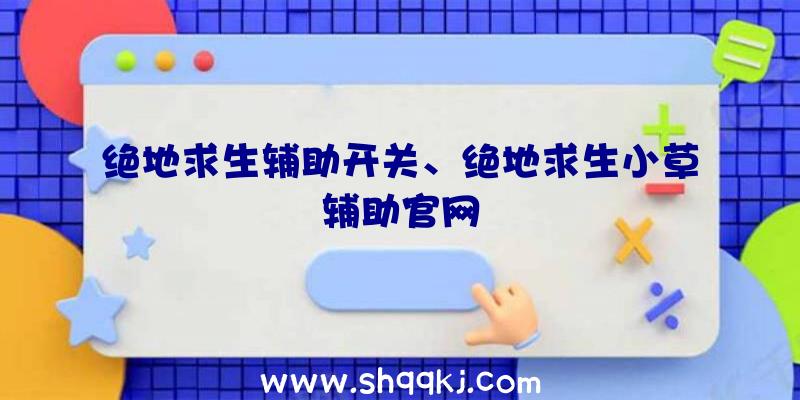 绝地求生辅助开关、绝地求生小草辅助官网

www.shqqkj.com